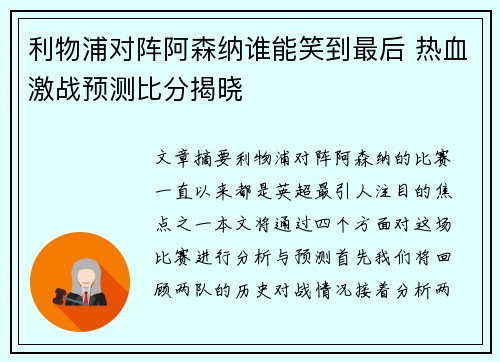 利物浦对阵阿森纳谁能笑到最后 热血激战预测比分揭晓

文章摘要利物浦对阵阿森纳的比赛一直以来都是英超最引人注目的焦点之一本文将通过四个方面对这场比赛进行分析与预测首先我们将回顾两队的历史对战情况接着分析两